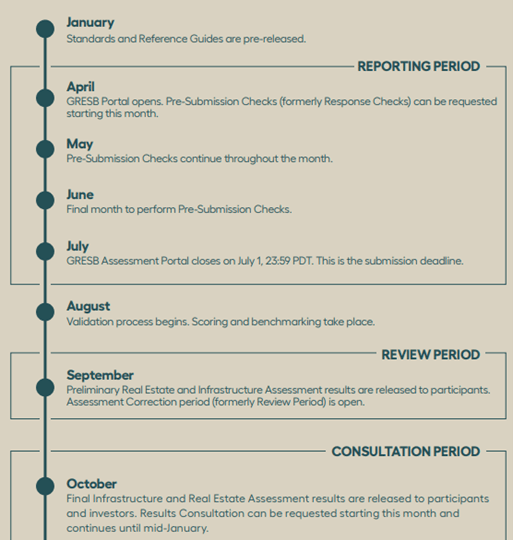 January
Standards and Reference Guides are pre-released.

REPORTING PERIOD

April
GRESB Portal opens. Pre-Submission Checks (formerly Response Checks) can be requested starting this month.

May
Pre-Submission Checks continue throughout the month.

June
Final month to perform Pre-Submission Checks.

July
GRESB Assessment Portal closes on July 1, 23:59 PDT. This is the submission deadline.

August
Validation process begins. Scoring and benchmarking take place.

REVIEW PERIOD

September
Preliminary Real Estate and Infrastructure Assessment results are released to participants. Assessment Correction period (formerly Review Period) is open.

CONSULTATION PERIOD

October
Final Infrastructure and Real Estate Assessment results are released to participants and investors. Results Consultation can be requested starting this month and continues until mid-January.